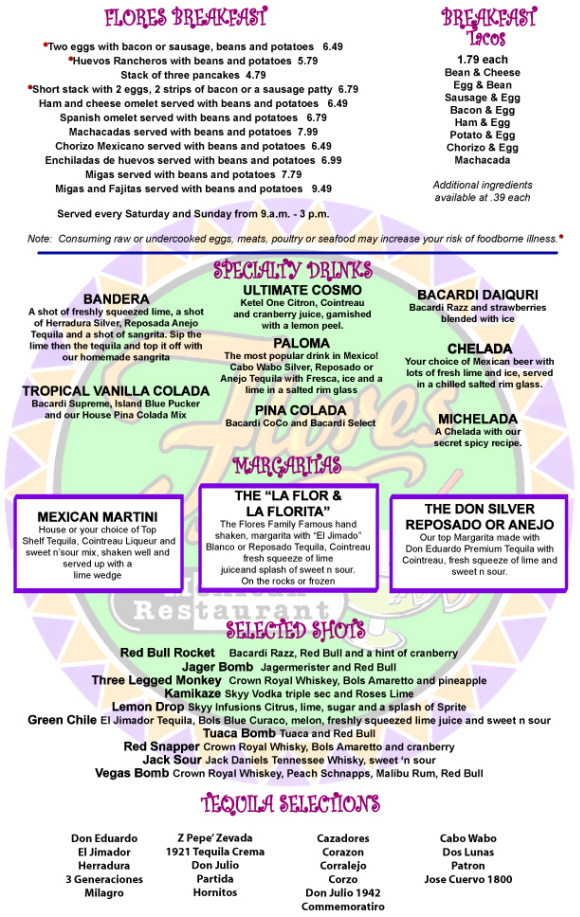 FLORES BREAKFAST

•Two eggs with bacon or sausage, beans and potatoes 6.49
•Huevos Rancheros with beans and potatoes 5.79
Stack of three pancakes 4.79
•Short stack with 2 eggs, 2 strips of bacon or a sausage patty 6.79
Ham and cheese omelet served with beans and potatoes 6.49
Spanish omelet served with beans and potatoes 6.79
Machacadas served with beans and potatoes 7.99
Chorizo Mexicano served with beans and potatoes 6.49
Enchiladas de huevos served with beans and potatoes 6.99
Migas served with beans and potatoes 7.79
Migas and Fajitas served with beans and potatoes 9.49

Served every Saturday and Sunday from 9.a.m. - 3 p.m.

BREAKFAST Tacos

1.79 each
Bean & Cheese
Egg & Bean
Sausage & Egg
Bacon & Egg
Ham & Egg
Potato & Egg
Chorizo & Egg
Machacada

Additional ingredients available at .39 each

Note: Consuming raw or undercooked eggs, meats, poultry or seafood may increase your risk of foodborne illness.•

SPECIALTY DRINKS

BANDERA
A shot of freshly squeezed lime, a shot of Herradura Silver, Reposada Anejo Tequila and a shot of sangrita. Sip the lime then the tequila and top it off with our homemade sangrita

TROPICAL VANILLA COLADA
Bacardi Supreme, Island Blue Pucker and our House Pina Colada Mix

ULTIMATE COSMO
Ketel One Citron, Cointreau and cranberry juice, garnished with a lemon peel.

PALOMA
The most popular drink in Mexico! Cabo Wabo Silver, Reposado or Anejo Tequila with Fresca, ice and a lime in a salted rim glass

PINA COLADA
Bacardi CoCo and Bacardi Select

BACARDI DAIQURI
Bacardi Razz and strawberries blended with ice

CHELADA
Your choice of Mexican beer with lots of fresh lime and ice, served in a chilled salted rim glass.

MICHELADA
A Chelada with our secret spicy recipe.

MARGARITAS

MEXICAN MARTINI
House or your choice of Top Shelf Tequila, Cointreau Liqueur and sweet n'sour mix, shaken well and served up with a lime wedge

THE "LA FLOR & LA FLORITA"
The Flores Family Famous hand shaken, margarita with "El Jimado" Blanco or Reposado Tequila, Cointreau fresh squeeze of lime juiceand splash of sweet n sour. On the rocks or frozen

THE DON SILVER REPOSADO OR ANEJO
Our top Margarita made with Don Eduardo Premium Tequila with Cointreau, fresh squeeze of lime and sweet n sour.

Restaurant

SELECTED SHOTS

Red Bull Rocket Bacardi Razz, Red Bull and a hint of cranberry
Jager Bomb Jagermerister and Red Bull
Three Legged Monkey Crown Royal Whiskey, Bols Amaretto and pineapple
Kamikaze Skyy Vodka triple sec and Roses Lime
Lemon Drop Skyy Infusions Citrus, lime, sugar and a splash of Sprite
Green Chile El Jimador Tequila, Bols Blue Curaco, melon, freshly squeezed lime juice and sweet n sour
Tuaca Bomb Tuaca and Red Bull
Red Snapper Crown Royal Whisky, Bols Amaretto and cranberry
Jack Sour Jack Daniels Tennessee Whisky, sweet 'n sour
Vegas Bomb Crown Royal Whiskey, Peach Schnapps, Malibu Rum, Red Bull

TEQUILA SELECTIONS

Don Eduardo
El Jimador
Herradura
3 Generaciones
Milagro

Z Pepe' Zevada
1921 Tequila Crema
Don Julio
Partida
Hornitos

Cazadores
Corazon
Corralejo
Corzo
Don Julio 1942
Commemoratiro

Cabo Wabo
Dos Lunas
Patron
Jose Cuervo 1800